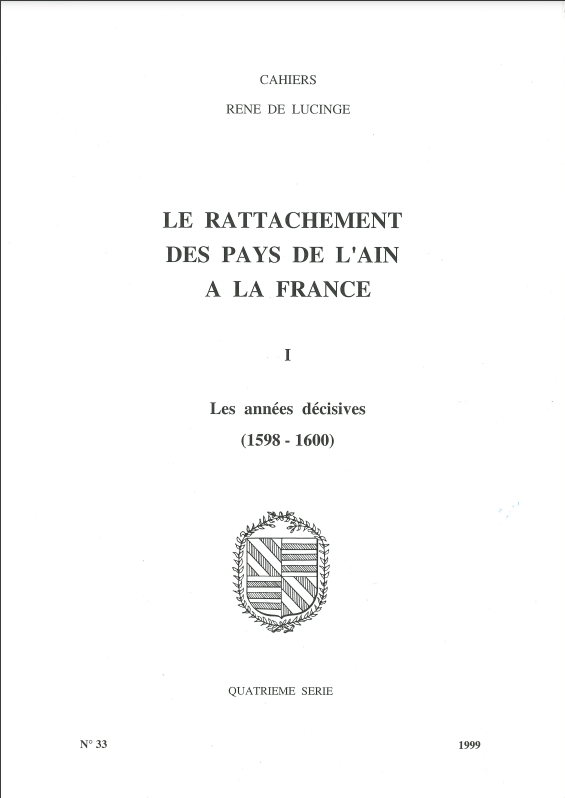 CAHIERS

RENE DE LUCINGE

LE RATTACHEMENT DES PAYS DE L'AIN A LA FRANCE

I

Les années décisives

(1598 - 1600)

QUATRIEME SERIE

N° 33

1999